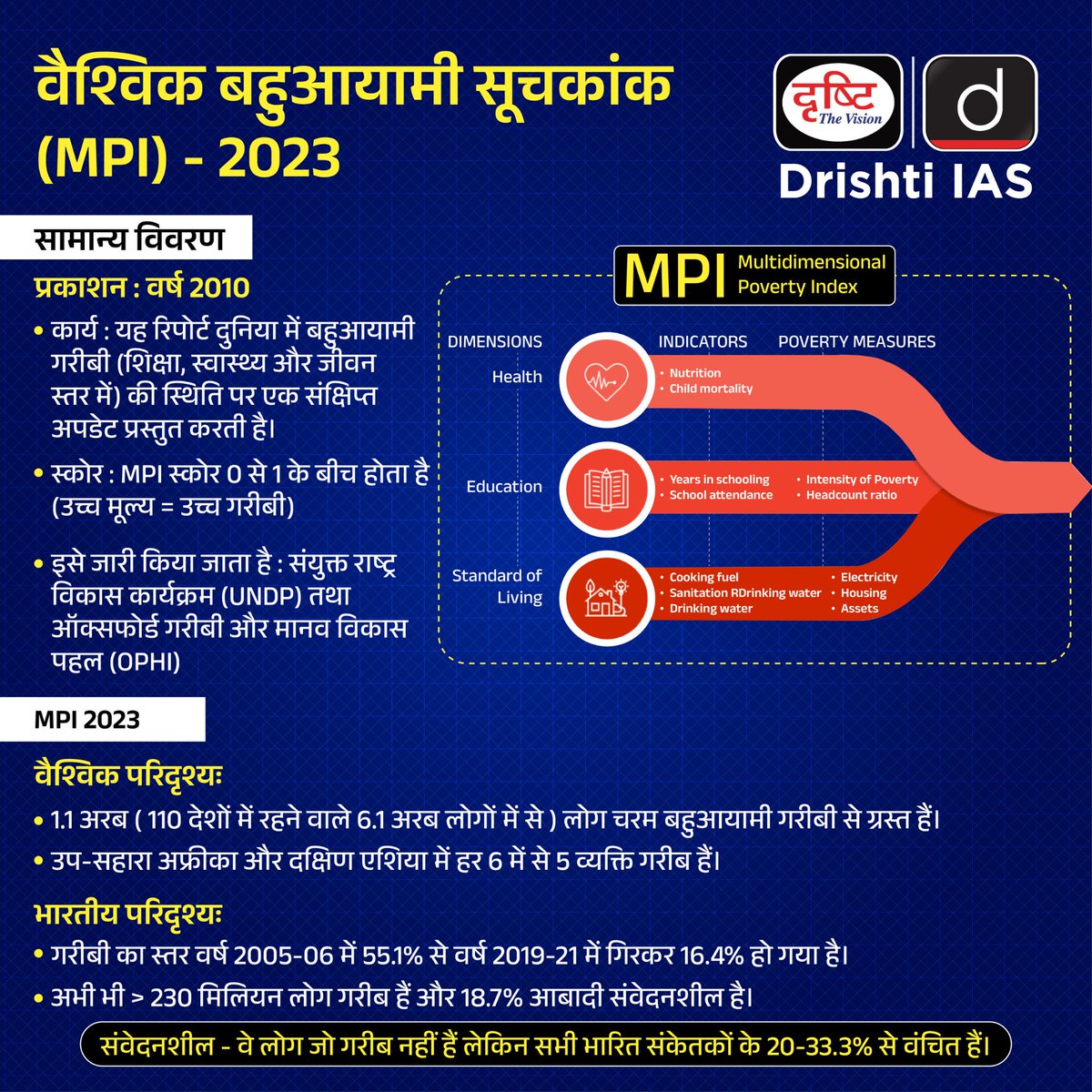 वैश्विक बहुआयामी सूचकांक (MPI) - 2023

दृष्टि The Vision
d
Drishti IAS

सामान्य विवरण

प्रकाशन : वर्ष 2010

• कार्य : यह रिपोर्ट दुनिया में बहुआयामी गरीबी (शिक्षा, स्वास्थ्य और जीवन स्तर में) की स्थिति पर एक संक्षिप्त अपडेट प्रस्तुत करती है।

• स्कोर : MPI स्कोर 0 से 1 के बीच होता है (उच्च मूल्य = उच्च गरीबी)

• इसे जारी किया जाता है : संयुक्त राष्ट्र विकास कार्यक्रम (UNDP) तथा ऑक्सफोर्ड गरीबी और मानव विकास पहल (OPHI)

MPI Multidimensional Poverty Index

DIMENSIONS
INDICATORS
POVERTY MEASURES

Health
• Nutrition
• Child mortality

Education
• Years in schooling
• School attendance
• Intensity of Poverty
• Headcount ratio

Standard of Living
• Cooking fuel
• Sanitation RDrinking water
• Drinking water
• Electricity
• Housing
• Assets

MPI 2023

वैश्विक परिदृश्यः

• 1.1 अरब ( 110 देशों में रहने वाले 6.1 अरब लोगों में से ) लोग चरम बहुआयामी गरीबी से ग्रस्त हैं।

• उप-सहारा अफ्रीका और दक्षिण एशिया में हर 6 में से 5 व्यक्ति गरीब हैं।

भारतीय परिदृश्यः

• गरीबी का स्तर वर्ष 2005-06 में 55.1% से वर्ष 2019-21 में गिरकर 16.4% हो गया है।

• अभी भी > 230 मिलियन लोग गरीब हैं और 18.7% आबादी संवेदनशील है।

संवेदनशील - वे लोग जो गरीब नहीं हैं लेकिन सभी भारित संकेतकों के 20-33.3% से वंचित हैं।